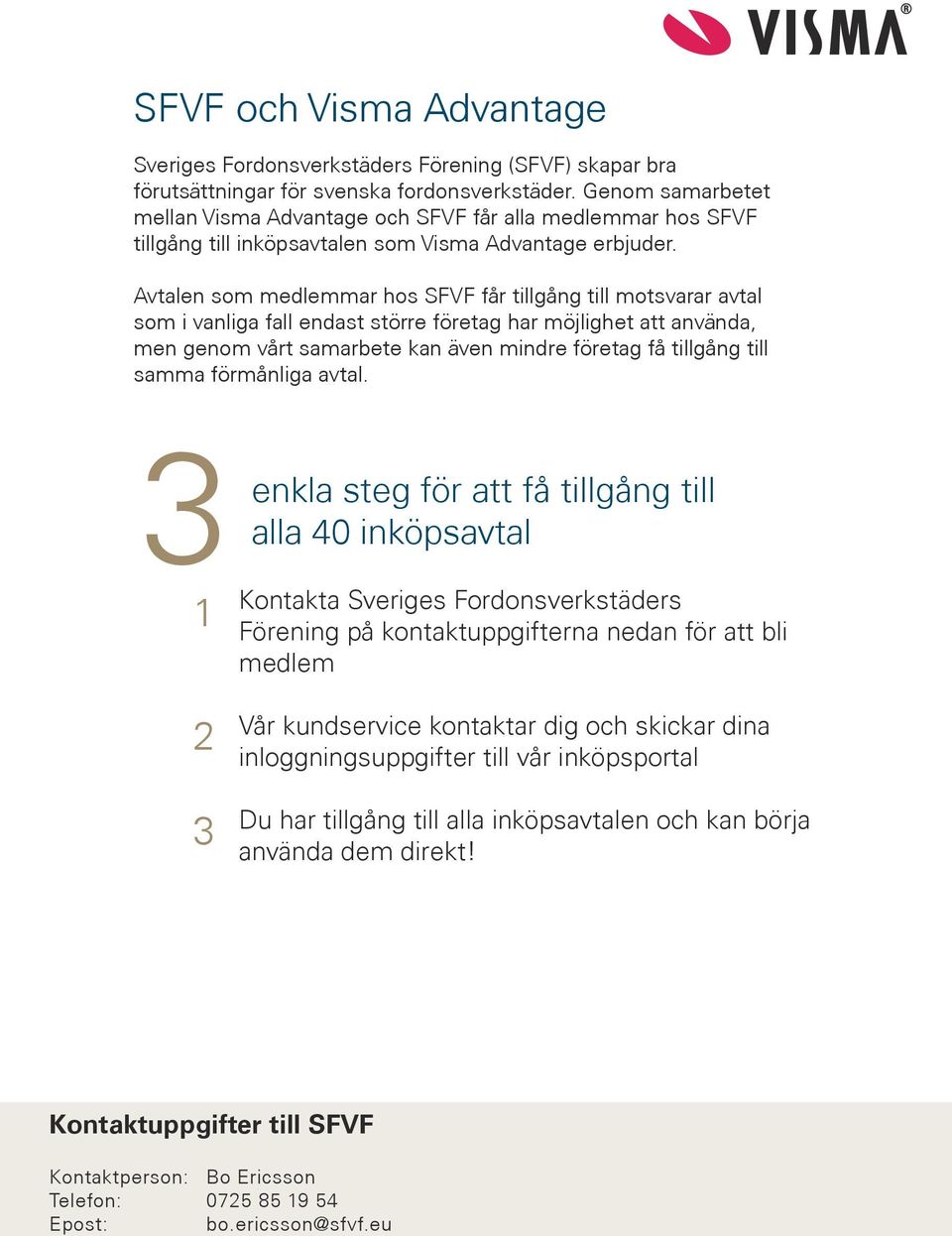 VISMA®

SFVF och Visma Advantage

Sveriges Fordonsverkstäders Förening (SFVF) skapar bra förutsättningar för svenska fordonsverkstäder. Genom samarbetet mellan Visma Advantage och SFVF får alla medlemmar hos SFVF tillgång till inköpsavtalen som Visma Advantage erbjuder.

Avtalen som medlemmar hos SFVF får tillgång till motsvarar avtal som i vanliga fall endast större företag har möjlighet att använda, men genom vårt samarbete kan även mindre företag få tillgång till samma förmånliga avtal.

3 enkla steg för att få tillgång till alla 40 inköpsavtal

1 Kontakta Sveriges Fordonsverkstäders Förening på kontaktuppgifterna nedan för att bli medlem

2 Vår kundservice kontaktar dig och skickar dina inloggningsuppgifter till vår inköpsportal

3 Du har tillgång till alla inköpsavtalen och kan börja använda dem direkt!

Kontaktuppgifter till SFVF

Kontaktperson: Bo Ericsson
Telefon: 0725 85 19 54
Epost: bo.ericsson@sfvf.eu